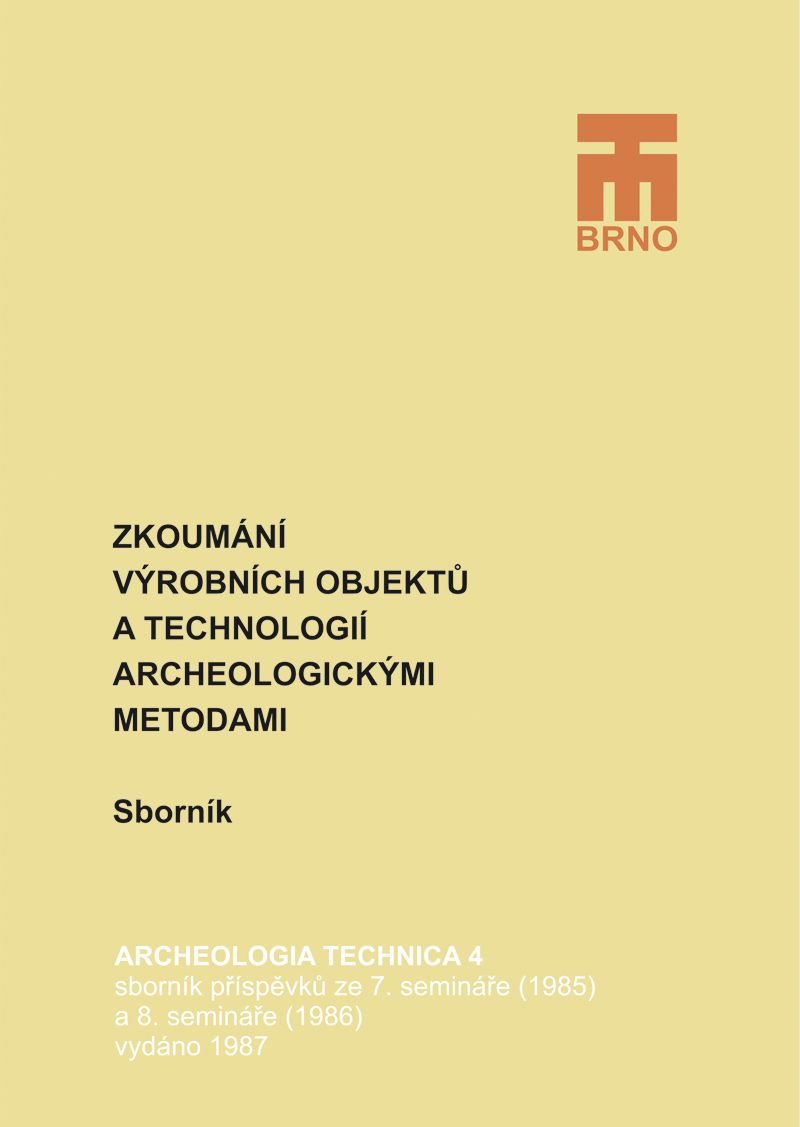 BRNO

ZKOUMÁNÍ
VÝROBNÍCH OBJEKTŮ
A TECHNOLOGIÍ
ARCHEOLOGICKÝMI
METODAMI

Sborník

ARCHEOLOGIA TECHNICA 4
sborník příspěvků ze 7. semináře (1985)
a 8. semináře (1986)
vydáno 1987